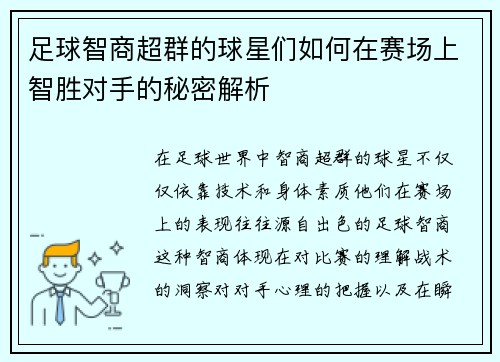 足球智商超群的球星们如何在赛场上智胜对手的秘密解析

在足球世界中智商超群的球星不仅仅依靠技术和身体素质他们在赛场上的表现往往源自出色的足球智商这种智商体现在对比赛的理解战术的洞察对对手心理的把握以及在瞬